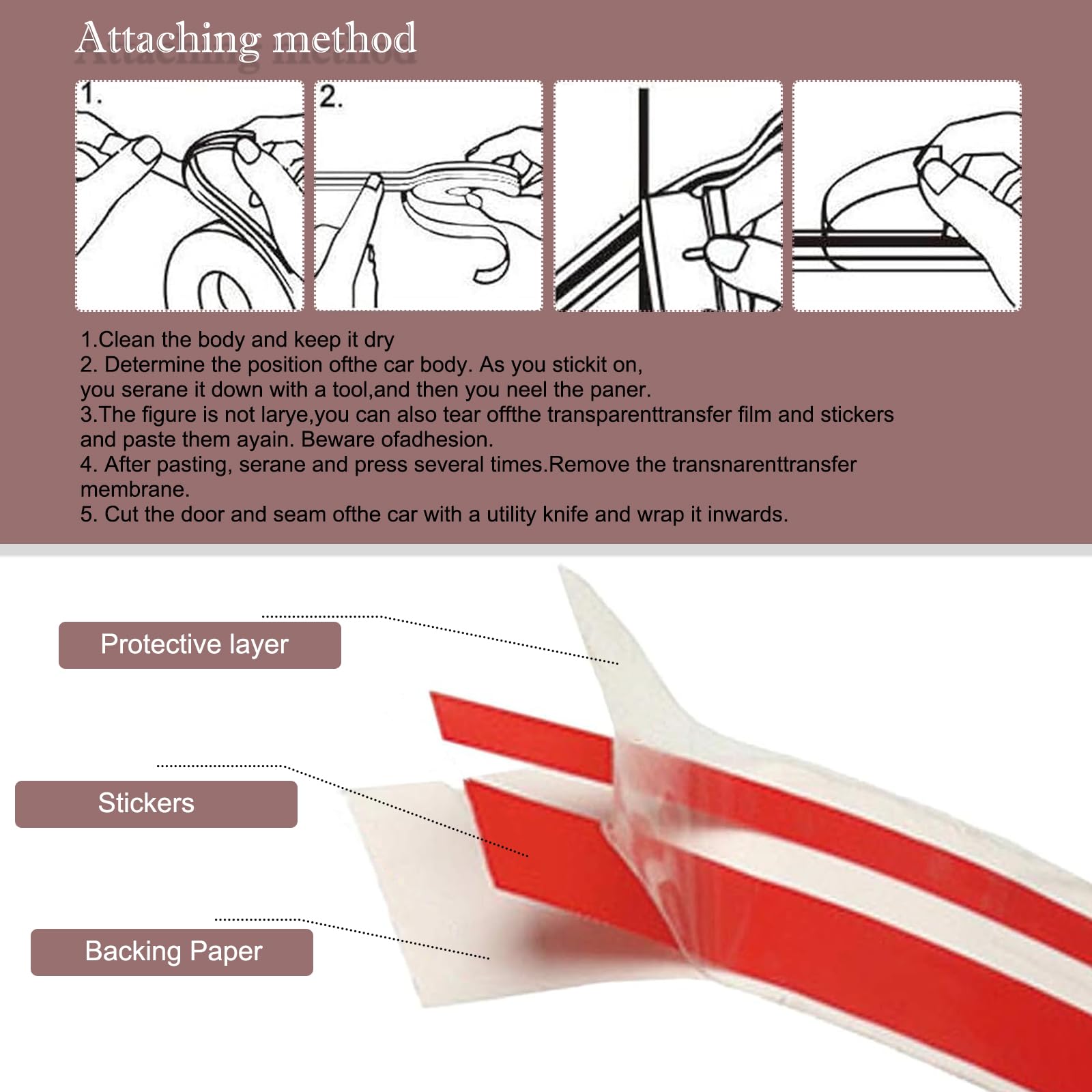 Attaching method

1.

2.

1.Clean the body and keep it dry
2. Determine the position ofthe car body. As you stickit on, you serane it down with a tool,and then you neel the paner.
3.The figure is not larye,you can also tear offthe transparenttransfer film and stickers and paste them ayain. Beware ofadhesion.
4. After pasting, serane and press several times.Remove the transnarenttransfer membrane.
5. Cut the door and seam ofthe car with a utility knife and wrap it inwards.

Protective layer

Stickers

Backing Paper